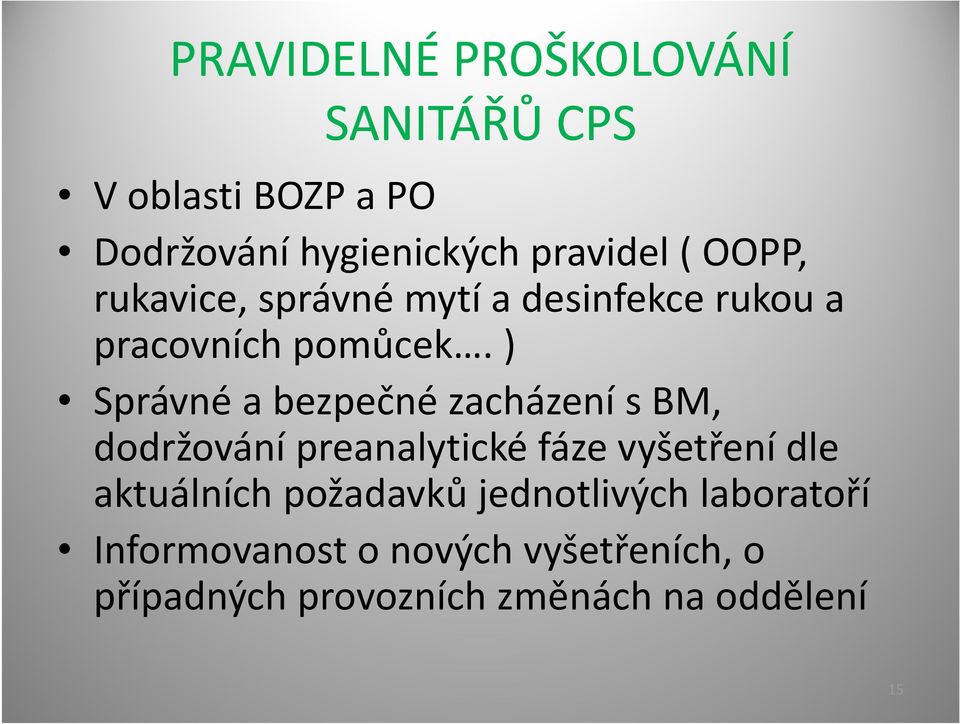 PRAVIDELNÉ PROŠKOLOVÁNÍ SANITÁŘŮ CPS

• V oblasti BOZP a PO
• Dodržování hygienických pravidel ( OOPP, rukavice, správné mytí a desinfekce rukou a pracovních pomůcek…. )
• Správné a bezpečné zacházení s BM, dodržování preanalytické fáze vyšetření dle aktuálních požadavků jednotlivých laboratoří
• Informovanost o nových vyšetřeních, o případných provozních změnách na oddělení

15